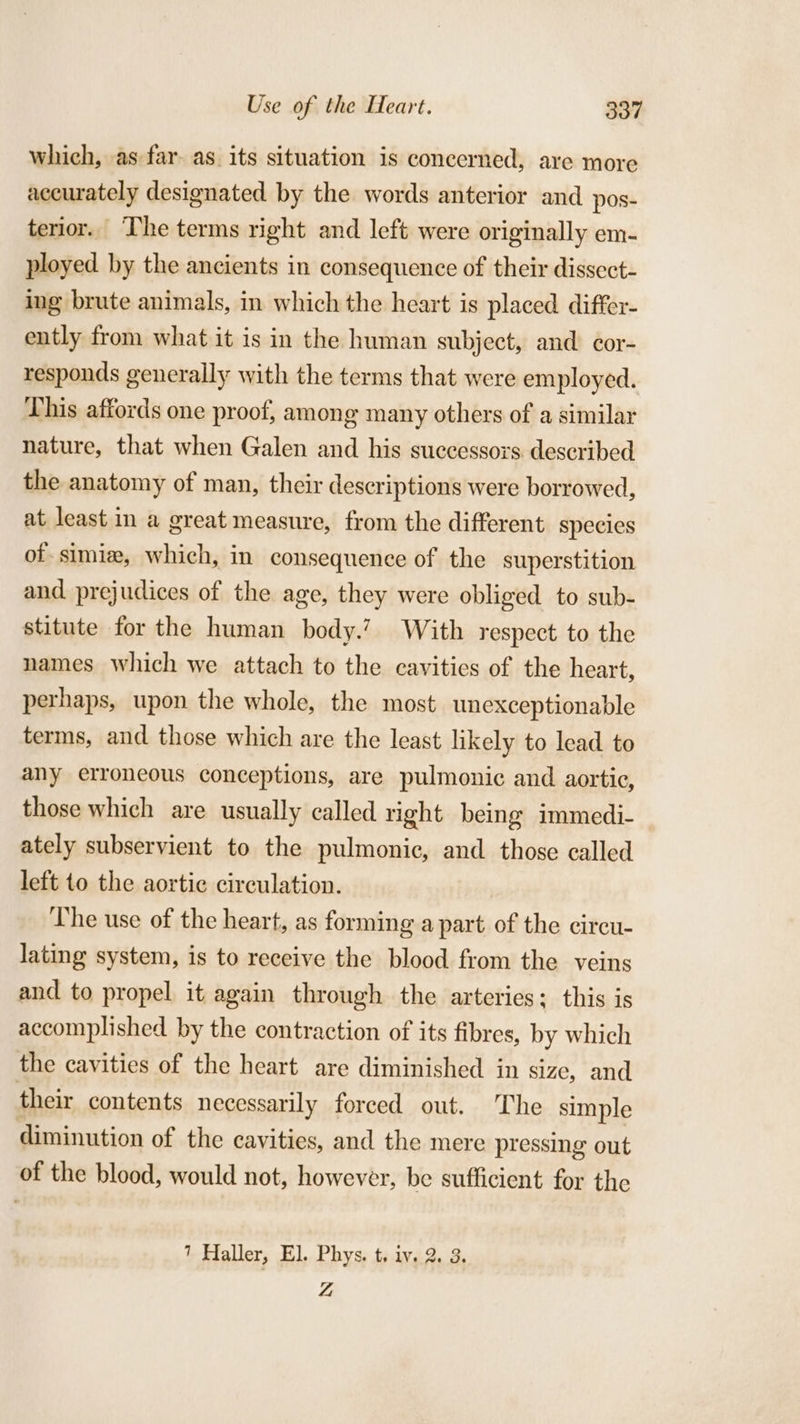 Use of the Heart. 337

which, as far as its situation is concerned, are more accurately designated by the words anterior and posterior. The terms right and left were originally employed by the ancients in consequence of their dissecting brute animals, in which the heart is placed differently from what it is in the human subject, and corresponds generally with the terms that were employed. This affords one proof, among many others of a similar nature, that when Galen and his successors described the anatomy of man, their descriptions were borrowed, at least in a great measure, from the different species of simiæ, which, in consequence of the superstition and prejudices of the age, they were obliged to substitute for the human body.$^7$ With respect to the names which we attach to the cavities of the heart, perhaps, upon the whole, the most unexceptionable terms, and those which are the least likely to lead to any erroneous conceptions, are pulmonic and aortic, those which are usually called right being immediately subservient to the pulmonic, and those called left to the aortic circulation.

The use of the heart, as forming a part of the circulating system, is to receive the blood from the veins and to propel it again through the arteries; this is accomplished by the contraction of its fibres, by which the cavities of the heart are diminished in size, and their contents necessarily forced out. The simple diminution of the cavities, and the mere pressing out of the blood, would not, however, be sufficient for the

$^7$ Haller, El. Phys. t. iv. 2. 3.

Z